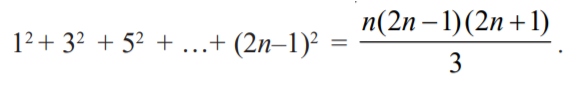 $1^2 + 3^2 + 5^2 + \ldots + (2n-1)^2 = \frac{n(2n-1)(2n+1)}{3}$.